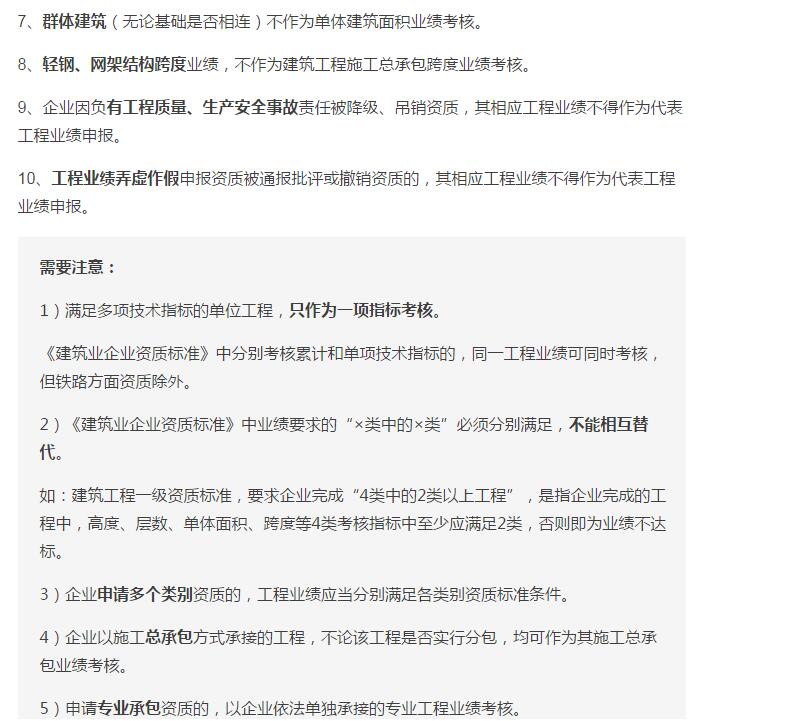 7、群体建筑（无论基础是否相连）不作为单体建筑面积业绩考核。

8、轻钢、网架结构跨度业绩，不作为建筑工程施工总承包跨度业绩考核。

9、企业因负有工程质量、生产安全事故责任被降级、吊销资质，其相应工程业绩不得作为代表工程业绩申报。

10、工程业绩弄虚作假申报资质被通报批评或撤销资质的，其相应工程业绩不得作为代表工程业绩申报。

需要注意：

1）满足多项技术指标的单位工程，只作为一项指标考核。

《建筑业企业资质标准》中分别考核累计和单项技术指标的，同一工程业绩可同时考核，但铁路方面资质除外。

2）《建筑业企业资质标准》中业绩要求的“×类中的×类”必须分别满足，不能相互替代。

如：建筑工程一级资质标准，要求企业完成“4类中的2类以上工程”，是指企业完成的工程中，高度、层数、单体面积、跨度等4类考核指标中至少应满足2类，否则即为业绩不达标。

3）企业申请多个类别资质的，工程业绩应当分别满足各类别资质标准条件。

4）企业以施工总承包方式承接的工程，不论该工程是否实行分包，均可作为其施工总承包业绩考核。

5）申请专业承包资质的，以企业依法单独承接的专业工程业绩考核。